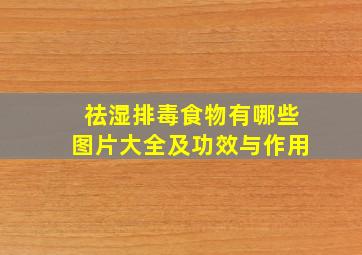 祛湿排毒食物有哪些
图片大全及功效与作用